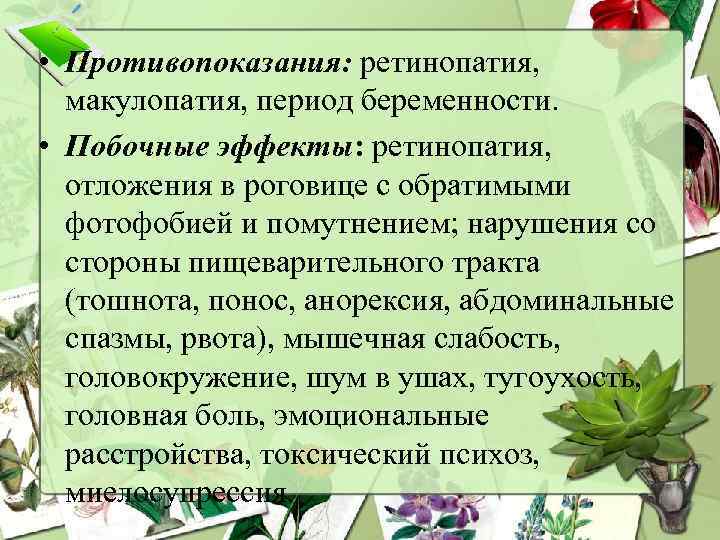 • Противопоказания: ретинопатия, макулопатия, период беременности.

• Побочные эффекты: ретинопатия, отложения в роговице с обратимыми фотофобией и помутнением; нарушения со стороны пищеварительного тракта (тошнота, понос, анорексия, абдоминальные спазмы, рвота), мышечная слабость, головокружение, шум в ушах, тугоухость, головная боль, эмоциональные расстройства, токсический психоз, миелосупрессия